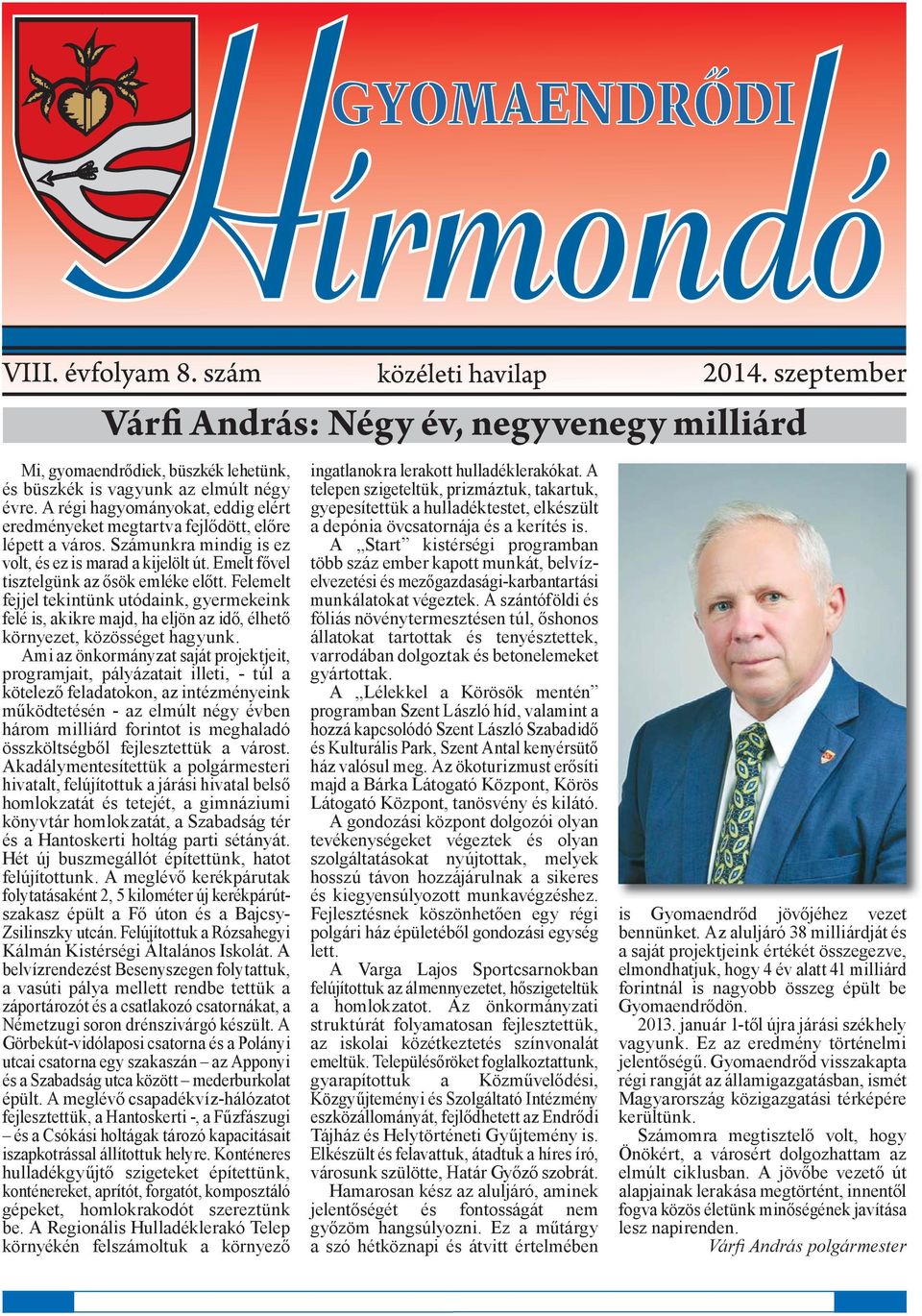 GYOMAENDRŐDI

Hírmondó

VIII. évfolyam 8. szám

közéleti havilap

2014. szeptember

Várfi András: Négy év, negyvenegy milliárd

Mi, gyomaendrődiek, büszkék lehetünk, és büszkék is vagyunk az elmúlt négy évre. A régi hagyományokat, eddig elért eredményeket megtartva fejlődött, előre lépett a város. Számunkra mindig is ez volt, és ez is marad a kijelölt út. Emelt fővel tisztelgünk az ősök emléke előtt. Felemelt fejjel tekintünk utódaink, gyermekeink felé is, akikre majd, ha eljön az idő, élhető környezet, közösséget hagyunk.

Ami az önkormányzat saját projektjeit, programjait, pályázatait illeti, - túl a kötelező feladatokon, az intézményeink működtetésén - az elmúlt négy évben három milliárd forintot is meghaladó összköltségből fejlesztettük a várost. Akadálymentesítettük a polgármesteri hivatalt, felújítottuk a járási hivatal belső homlokzatát és tetejét, a gimnáziumi könyvtár homlokzatát, a Szabadság tér és a Hantoskerti holtág parti sétányát. Hét új buszmegállót építettünk, hatot felújítottunk. A meglévő kerékpárutak folytatásaként 2, 5 kilométer új kerékpárútszakasz épült a Fő úton és a Bajcsy-Zsilinszky utcán. Felújítottuk a Rózsahegyi Kálmán Kistérségi Általános Iskolát. A belvízrendezést Besenyszegen folytattuk, a vasúti pálya mellett rendbe tettük a záportározót és a csatlakozó csatornákat, a Németzugi soron drénszivárgó készült. A Görbekút-vidólaposi csatorna és a Polányi utcai csatorna egy szakaszán – az Apponyi és a Szabadság utca között – mederburkolat épült. A meglévő csapadékvíz-hálózatot fejlesztettük, a Hantoskerti -, a Fűzfászugi – és a Csókási holtágak tározó kapacitásait iszapkotrással állítottuk helyre. Konténeres hulladékgyűjtő szigeteket építettünk, konténereket, aprítót, forgatót, komposztáló gépeket, homlokrakodót szereztünk be. A Regionális Hulladéklerakó Telep környékén felszámoltuk a környező ingatlanokra lerakott hulladéklerakókat. A telepen szigeteltük, prizmáztuk, takartuk, gyepesítettük a hulladéktestet, elkészült a depónia övcsatornája és a kerítés is.

A „Start” kistérségi programban több száz ember kapott munkát, belvízelvezetési és mezőgazdasági-karbantartási munkálatokat végeztek. A szántóföldi és fóliás növénytermesztésen túl, őshonos állatokat tartottak és tenyésztettek, varrodában dolgoztak és betonelemeket gyártottak.

A „Lélekkel a Körösök mentén” programban Szent László híd, valamint a hozzá kapcsolódó Szent László Szabadidő és Kulturális Park, Szent Antal kenyérsütő ház valósul meg. Az ökoturizmust erősíti majd a Bárka Látogató Központ, Körös Látogató Központ, tanösvény és kilátó.

A gondozási központ dolgozói olyan tevékenységeket végeztek és olyan szolgáltatásokat nyújtottak, melyek hosszú távon hozzájárulnak a sikeres és kiegyensúlyozott munkavégzéshez. Fejlesztésnek köszönhetően egy régi polgári ház épületéből gondozási egység lett.

A Varga Lajos Sportcsarnokban felújítottuk az álmennyezetet, hőszigeteltük a homlokzatot. Az önkormányzati struktúrát folyamatosan fejlesztettük, az iskolai közétkeztetés színvonalát emeltük. Településőröket foglalkoztattunk, gyarapítottuk a Közművelődési, Közgyűjteményi és Szolgáltató Intézmény eszközállományát, fejlődhetett az Endrődi Tájház és Helytörténeti Gyűjtemény is. Elkészült és felavattuk, átadtuk a híres író, városunk szülötte, Határ Győző szobrát.

Hamarosan kész az aluljáró, aminek jelentőségét és fontosságát nem győzöm hangsúlyozni. Ez a műtárgy a szó hétköznapi és átvitt értelmében is Gyomaendrőd jövőjéhez vezet bennünket. Az aluljáró 38 milliárdját és a saját projektjeink értékét összegezve, elmondhatjuk, hogy 4 év alatt 41 milliárd forintnál is nagyobb összeg épült be Gyomaendrődön.

2013. január 1-től újra járási székhely vagyunk. Ez az eredmény történelmi jelentőségű. Gyomaendrőd visszakapta régi rangját az államigazgatásban, ismét Magyarország közigazgatási térképére kerültünk.

Számomra megtisztelő volt, hogy Önökért, a városért dolgozhattam az elmúlt ciklusban. A jövőbe vezető út alapjainak lerakása megtörtént, innentől fogva közös életünk minőségének javítása lesz napirenden.

Várfi András polgármester